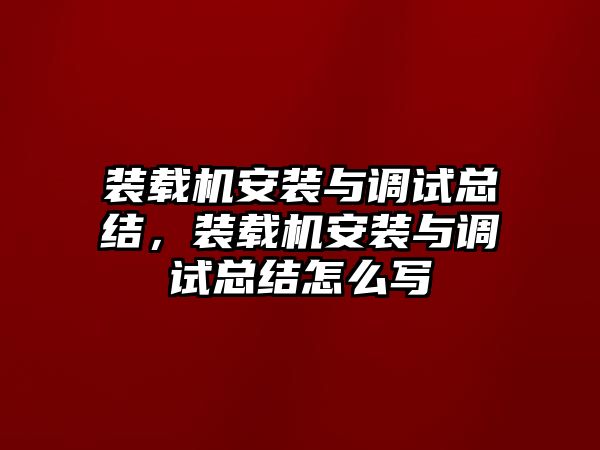 装载机安装与调试总结，装载机安装与调试总结怎么写